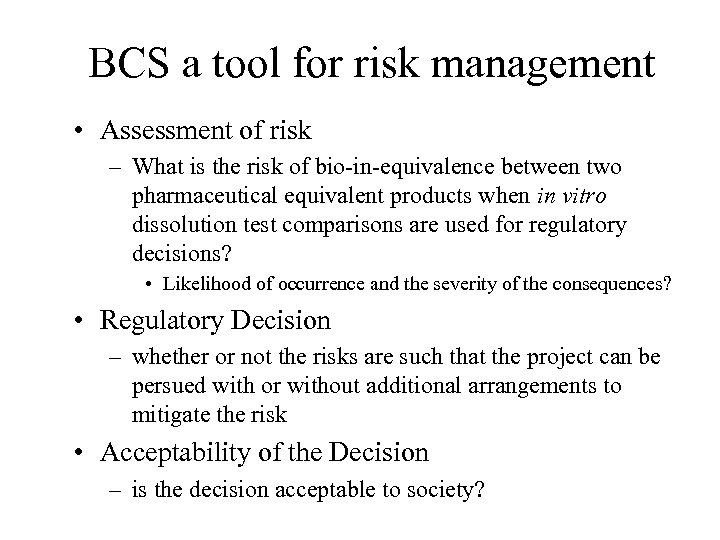 BCS a tool for risk management

• Assessment of risk
– What is the risk of bio-in-equivalence between two pharmaceutical equivalent products when in vitro dissolution test comparisons are used for regulatory decisions?
• Likelihood of occurrence and the severity of the consequences?

• Regulatory Decision
– whether or not the risks are such that the project can be persued with or without additional arrangements to mitigate the risk

• Acceptability of the Decision
– is the decision acceptable to society?